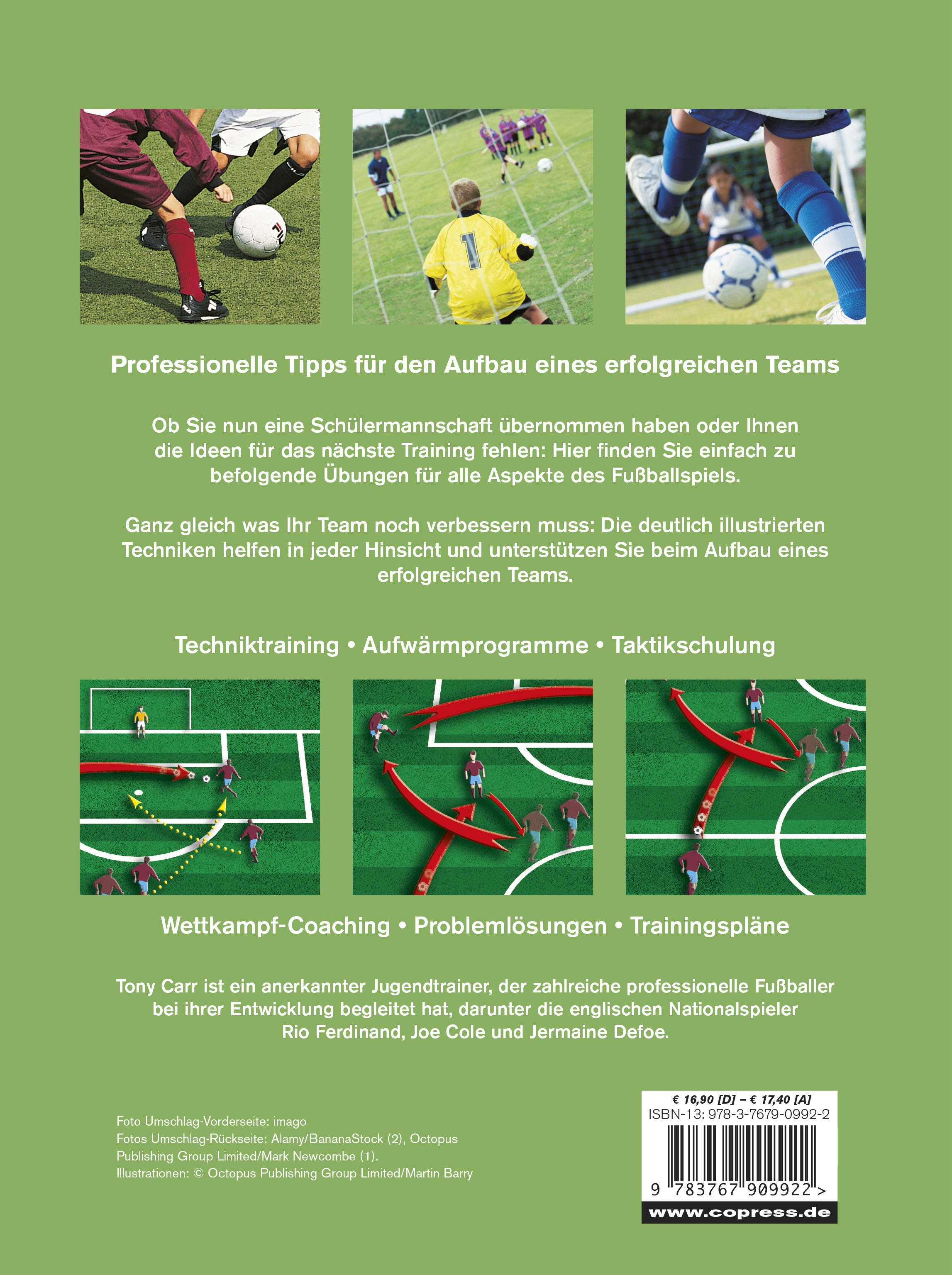 Professionelle Tipps für den Aufbau eines erfolgreichen Teams

Ob Sie nun eine Schülermannschaft übernommen haben oder Ihnen die Ideen für das nächste Training fehlen: Hier finden Sie einfach zu befolgende Übungen für alle Aspekte des Fußballspiels.

Ganz gleich was Ihr Team noch verbessern muss: Die deutlich illustrierten Techniken helfen in jeder Hinsicht und unterstützen Sie beim Aufbau eines erfolgreichen Teams.

Techniktraining • Aufwärmprogramme • Taktikschulung

Wettkampf-Coaching • Problemlösungen • Trainingspläne

Tony Carr ist ein anerkannter Jugendtrainer, der zahlreiche professionelle Fußballer bei ihrer Entwicklung begleitet hat, darunter die englischen Nationalspieler Rio Ferdinand, Joe Cole und Jermaine Defoe.

Foto Umschlag-Vorderseite: imago
Fotos Umschlag-Rückseite: Alamy/BananaStock (2), Octopus Publishing Group Limited/Mark Newcombe (1).
Illustrationen: © Octopus Publishing Group Limited/Martin Barry

€ 16,90 [D] – € 17,40 [A]
ISBN-13: 978-3-7679-0992-2
9 783767 909922 >
www.copress.de